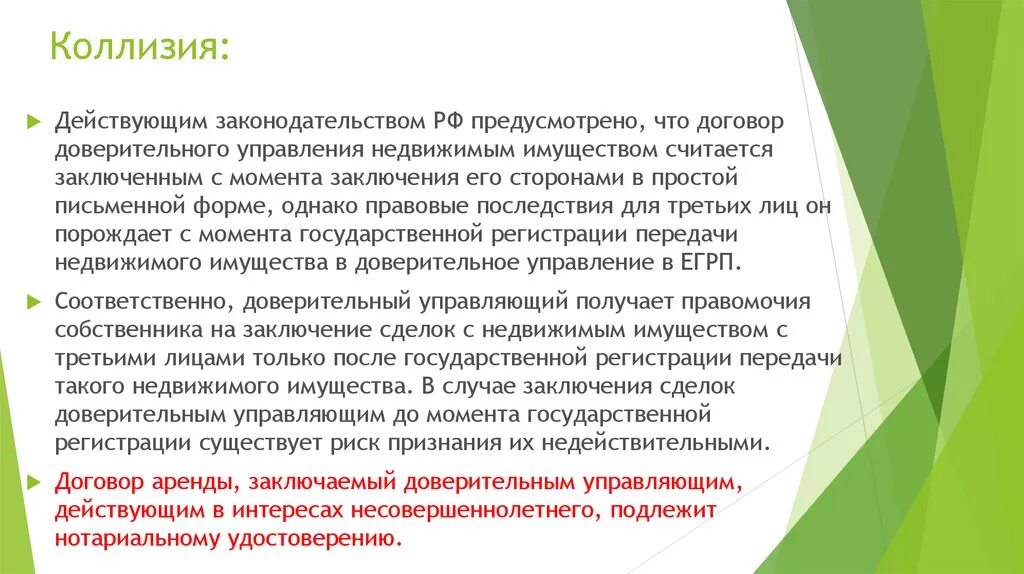 Коллизия:

Действующим законодательством РФ предусмотрено, что договор доверительного управления недвижимым имуществом считается заключенным с момента заключения его сторонами в простой письменной форме, однако правовые последствия для третьих лиц он порождает с момента государственной регистрации передачи недвижимого имущества в доверительное управление в ЕГРП.

Соответственно, доверительный управляющий получает правомочия собственника на заключение сделок с недвижимым имуществом с третьими лицами только после государственной регистрации передачи такого недвижимого имущества. В случае заключения сделок доверительным управляющим до момента государственной регистрации существует риск признания их недействительными.

Договор аренды, заключаемый доверительным управляющим, действующим в интересах несовершеннолетнего, подлежит нотариальному удостоверению.